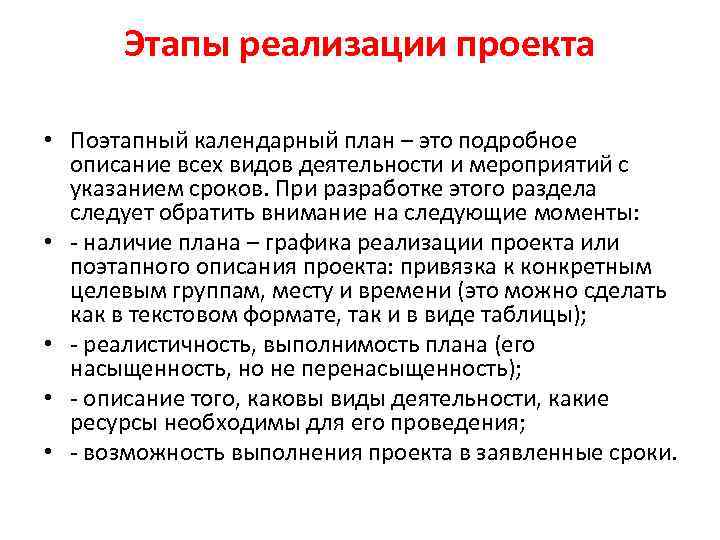 Этапы реализации проекта

• Поэтапный календарный план – это подробное описание всех видов деятельности и мероприятий с указанием сроков. При разработке этого раздела следует обратить внимание на следующие моменты:
• - наличие плана – графика реализации проекта или поэтапного описания проекта: привязка к конкретным целевым группам, месту и времени (это можно сделать как в текстовом формате, так и в виде таблицы);
• - реалистичность, выполнимость плана (его насыщенность, но не перенасыщенность);
• - описание того, каковы виды деятельности, какие ресурсы необходимы для его проведения;
• - возможность выполнения проекта в заявленные сроки.